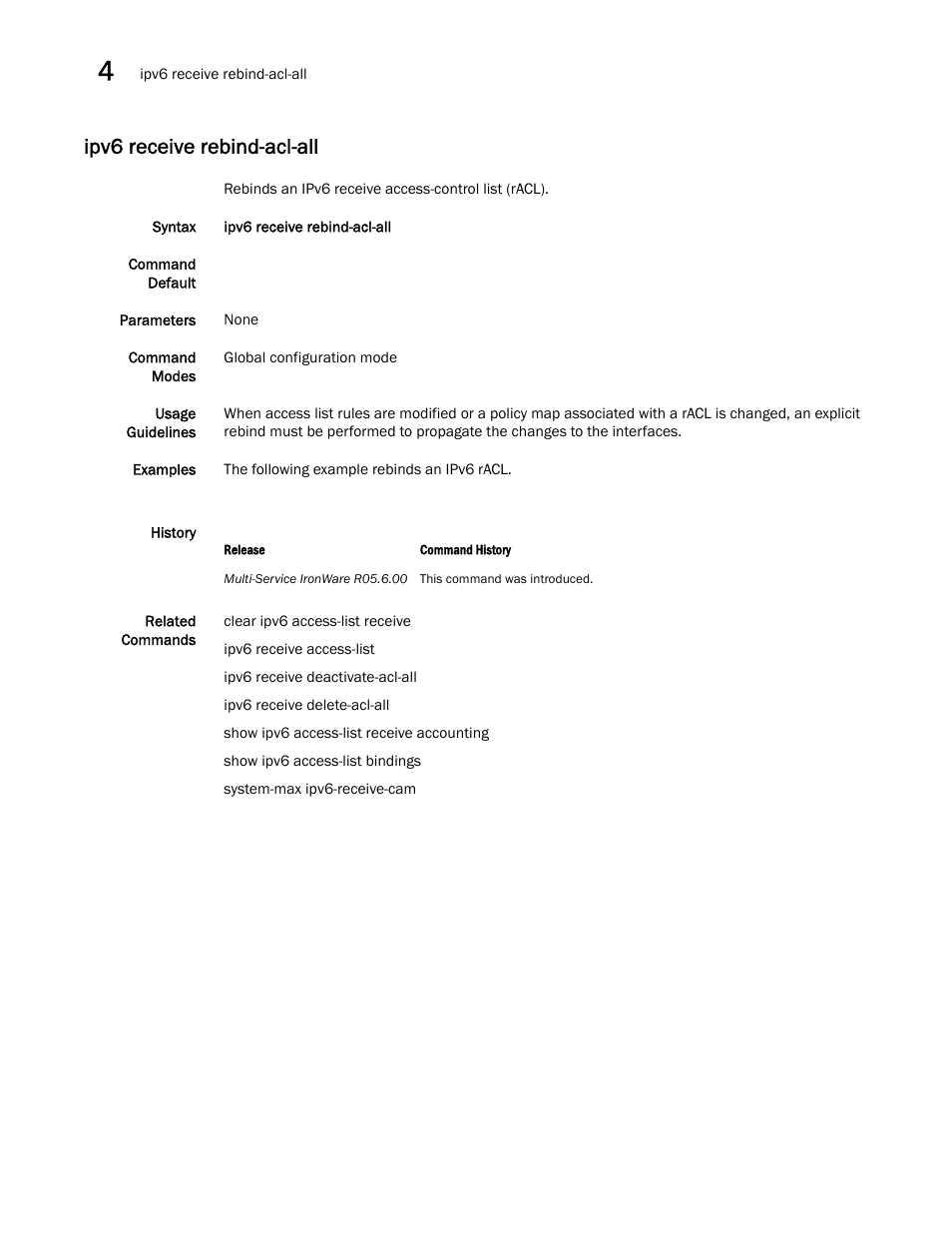 4 ipv6 receive rebind-acl-all

ipv6 receive rebind-acl-all

Rebinds an IPv6 receive access-control list (rACL).

Syntax ipv6 receive rebind-acl-all

Command Default

Parameters None

Command Modes Global configuration mode

Usage Guidelines When access list rules are modified or a policy map associated with a rACL is changed, an explicit rebind must be performed to propagate the changes to the interfaces.

Examples The following example rebinds an IPv6 rACL.

History

| Release | Command History |
|---|---|
| Multi-Service IronWare R05.6.00 | This command was introduced. |

Related Commands clear ipv6 access-list receive

ipv6 receive access-list

ipv6 receive deactivate-acl-all

ipv6 receive delete-acl-all

show ipv6 access-list receive accounting

show ipv6 access-list bindings

system-max ipv6-receive-cam